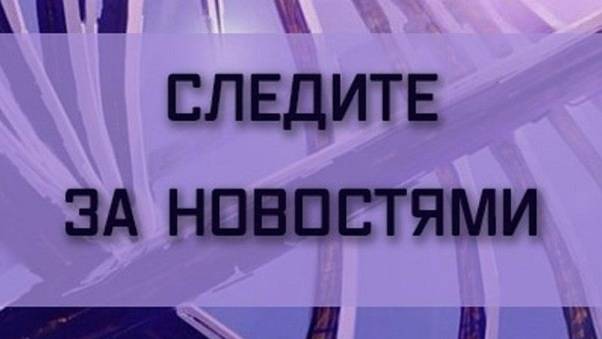 СЛЕДИТЕ
ЗА НОВОСТЯМИ